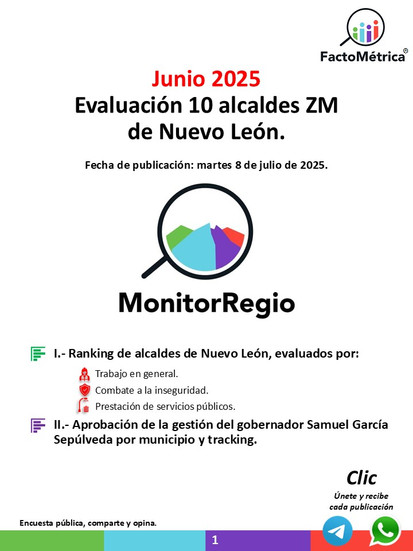 FactoMétrica®

Junio 2025
Evaluación 10 alcaldes ZM de Nuevo León.

Fecha de publicación: martes 8 de julio de 2025.

MonitorRegio

I.- Ranking de alcaldes de Nuevo León, evaluados por:

Trabajo en general.
Combate a la inseguridad.
Prestación de servicios públicos.

II.- Aprobación de la gestión del gobernador Samuel García Sepúlveda por municipio y tracking.

Clic
Únete y recibe cada publicación

Encuesta pública, comparte y opina.

1